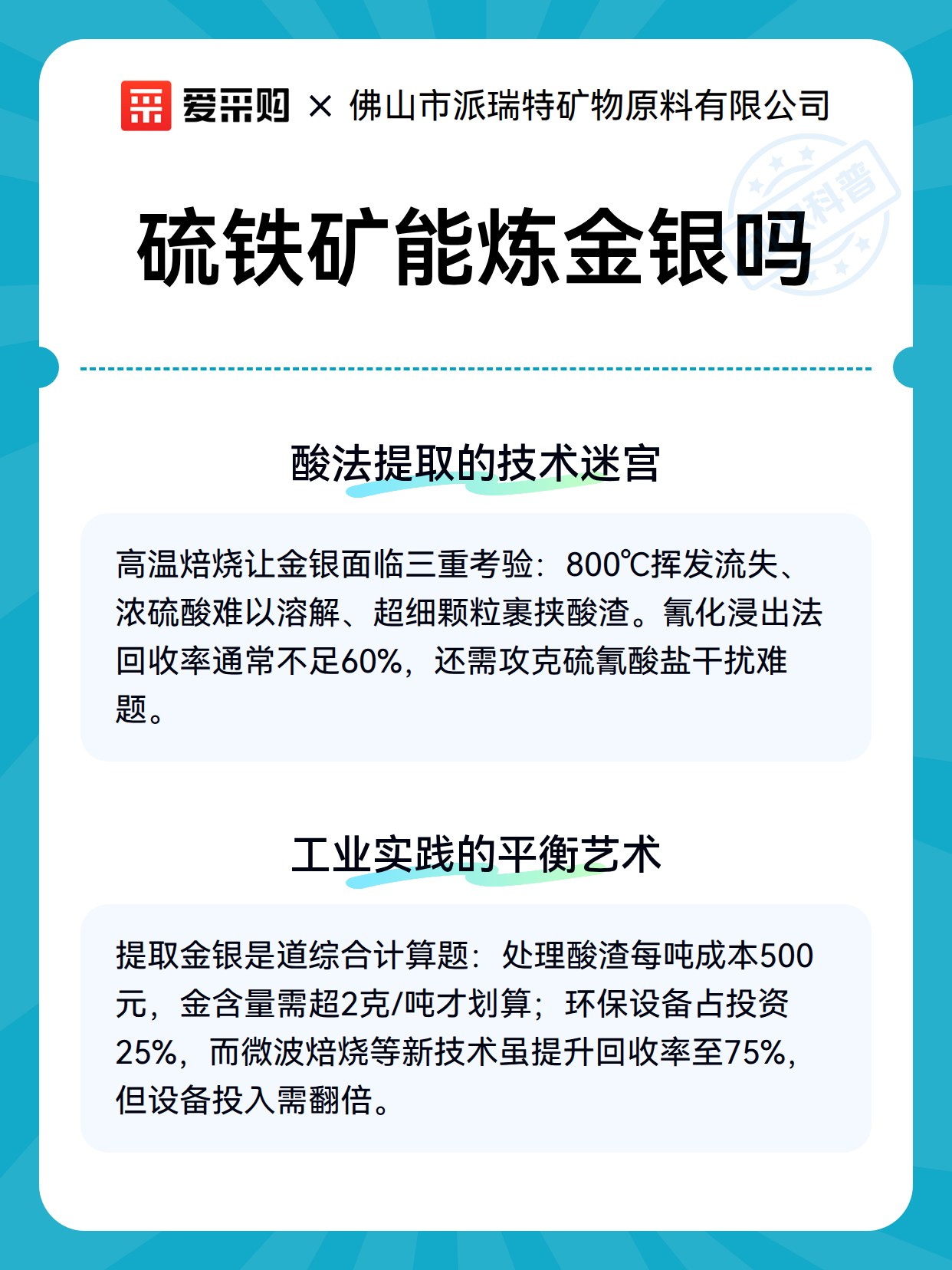 爱采购 × 佛山市派瑞特矿物原料有限公司

科普

硫铁矿能炼金银吗

酸法提取的技术迷宫

高温焙烧让金银面临三重考验：800℃挥发流失、浓硫酸难以溶解、超细颗粒裹挟酸渣。氰化浸出法回收率通常不足60%，还需攻克硫氰酸盐干扰难题。

工业实践的平衡艺术

提取金银是道综合计算题：处理酸渣每吨成本500元，金含量需超2克/吨才划算；环保设备占投资25%，而微波焙烧等新技术虽提升回收率至75%，但设备投入需翻倍。